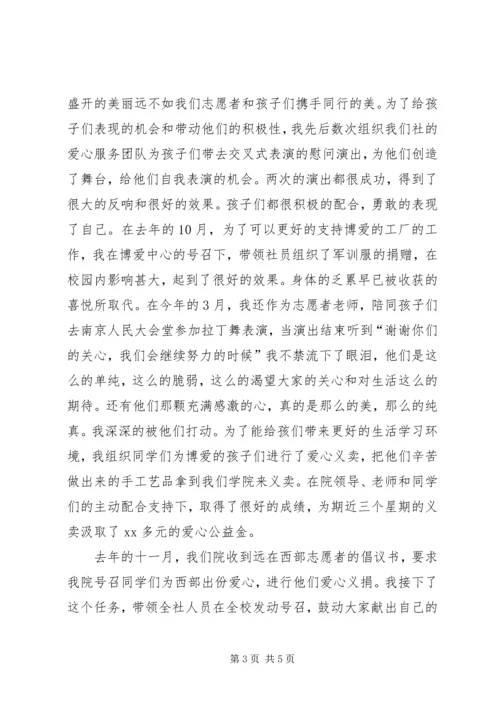 盛开的美丽远不如我们志愿者和孩子们携手同行的美。为了给孩子们表现的机会和带动他们的积极性，我先后数次组织我们社的爱心服务团队为孩子们带去交叉式表演的慰问演出，为他们创造了舞台，给他们自我表演的机会。两次的演出都很成功，得到了很大的反响和很好的效果。孩子们都很积极的配合，勇敢的表现了自己。在去年的10月，为了可以更好的支持博爱的工厂的工作，我在博爱中心的号召下，带领社员组织了军训服的捐赠，在校园内影响甚大，起到了很好的效果。身体的乏累早已被收获的喜悦所取代。在今年的3月，我还作为志愿者老师，陪同孩子们去南京人民大会堂参加拉丁舞表演，当演出结束听到“谢谢你们的关心，我们会继续努力的时候”我不禁流下了眼泪，他们是这么的单纯，这么的脆弱，这么的渴望大家的关心和对生活这么的期待。还有他们那颗充满感激的心，真的是那么的美，那么的纯真。我深深的被他们打动。为了能给孩们带来更好的生活学习环境，我组织同学们为博爱的孩子们进行了爱心义卖，把他们辛苦做出来的手工艺品拿到我们学院来义卖。在院领导、老师和同学们的主动配合支持下，取得了很好的成绩，为期近三个星期的义卖汲取了xx多元的爱心公益金。

去年的十一月，我们院收到远在西部志愿者的倡议书，要求我院号召同学们为西部出份爱心，进行他们爱心义捐。我接下了这个任务，带领全社人员在全校发动号召，鼓动大家献出自己的

第3页 共5页